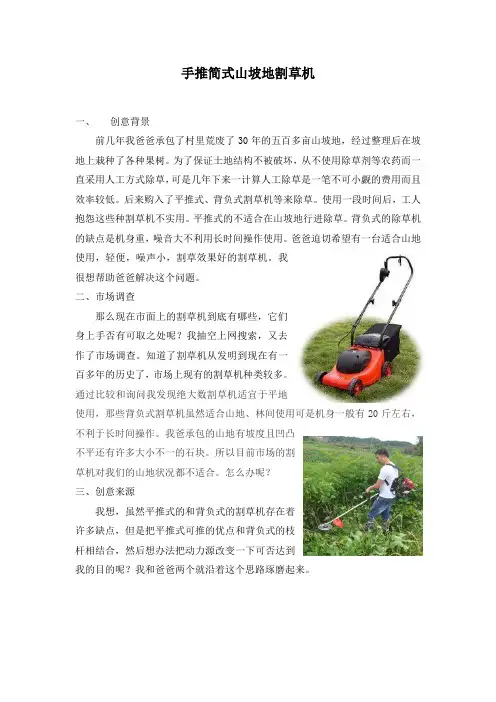 手推简式山坡地割草机

一、　创意背景

前几年我爸爸承包了村里荒废了30年的五百多亩山坡地，经过整理后在坡地上栽种了各种果树。为了保证土地结构不被破坏，从不使用除草剂等农药而一直采用人工方式除草，可是几年下来一计算人工除草是一笔不可小觑的费用而且效率较低。后来购入了平推式、背负式割草机等来除草。使用一段时间后，工人抱怨这些种割草机不实用。平推式的不适合在山坡地行进除草。背负式的除草机的缺点是机身重，噪音大不利用长时间操作使用。爸爸迫切希望有一台适合山地使用，轻便，噪声小，割草效果好的割草机。我很想帮助爸爸解决这个问题。

二、市场调查

那么现在市面上的割草机到底有哪些，它们身上手否有可取之处呢？我抽空上网搜索，又去作了市场调查。知道了割草机从发明到现在有一百多年的历史了，市场上现有的割草机种类较多。通过比较和询问我发现绝大数割草机适宜于平地使用，那些背负式割草机虽然适合山地、林间使用可是机身一般有20斤左右，不利于长时间操作。我爸承包的山地有坡度且凹凸不平还有许多大小不一的石块。所以目前市场的割草机对我们的山地状况都不适合。怎么办呢？

三、创意来源

我想，虽然平推式的和背负式的割草机存在着许多缺点，但是把平推式可推的优点和背负式的枝杆相结合，然后想办法把动力源改变一下可否达到我的目的呢？我和爸爸两个就沿着这个思路琢磨起来。